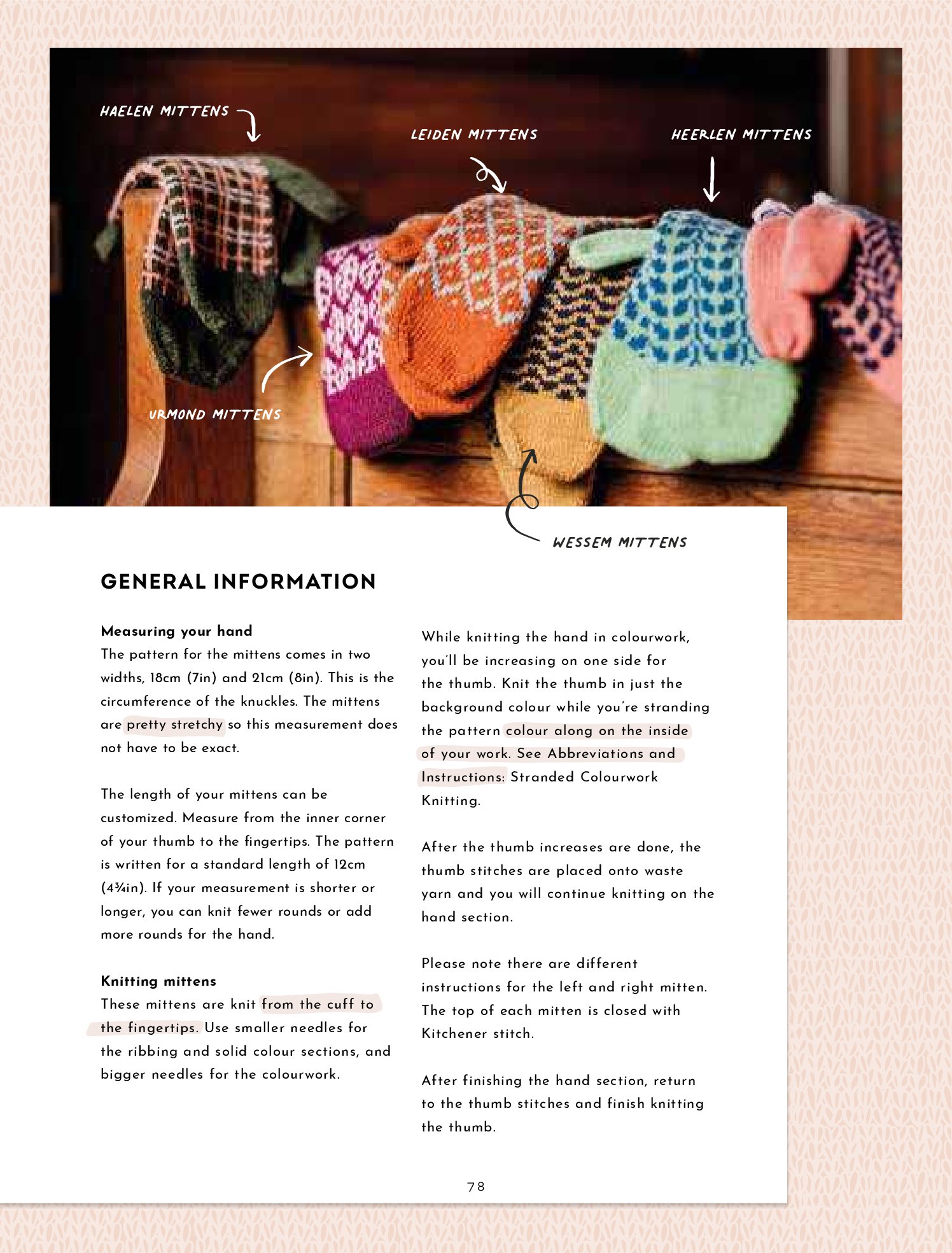 HAELEN MITTENS

LEIDEN MITTENS

HEERLEN MITTENS

URMOND MITTENS

WESSEM MITTENS

GENERAL INFORMATION

Measuring your hand
The pattern for the mittens comes in two widths, 18cm (7in) and 21cm (8in). This is the circumference of the knuckles. The mittens are pretty stretchy so this measurement does not have to be exact.

The length of your mittens can be customized. Measure from the inner corner of your thumb to the fingertips. The pattern is written for a standard length of 12cm (4¾in). If your measurement is shorter or longer, you can knit fewer rounds or add more rounds for the hand.

Knitting mittens
These mittens are knit from the cuff to the fingertips. Use smaller needles for the ribbing and solid colour sections, and bigger needles for the colourwork.

While knitting the hand in colourwork, you'll be increasing on one side for the thumb. Knit the thumb in just the background colour while you're stranding the pattern colour along on the inside of your work. See Abbreviations and Instructions: Stranded Colourwork Knitting.

After the thumb increases are done, the thumb stitches are placed onto waste yarn and you will continue knitting on the hand section.

Please note there are different instructions for the left and right mitten. The top of each mitten is closed with Kitchener stitch.

After finishing the hand section, return to the thumb stitches and finish knitting the thumb.

78